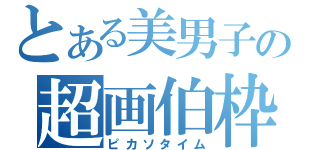 とある美男子の
超画伯枠
ピカソタイム